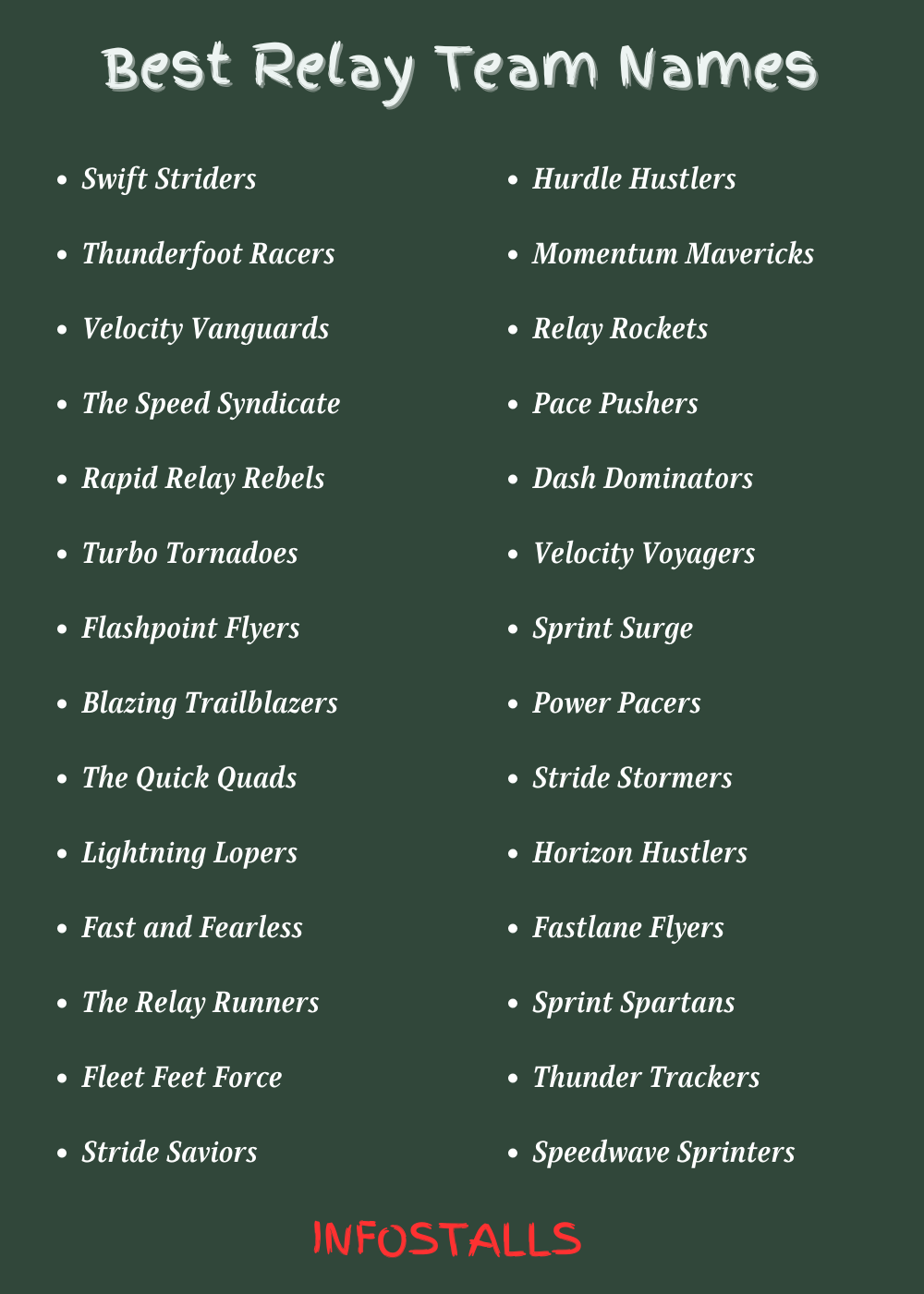 Best Relay Team Names

- Swift Striders
- Thunderfoot Racers
- Velocity Vanguards
- The Speed Syndicate
- Rapid Relay Rebels
- Turbo Tornadoes
- Flashpoint Flyers
- Blazing Trailblazers
- The Quick Quads
- Lightning Lopers
- Fast and Fearless
- The Relay Runners
- Fleet Feet Force
- Stride Saviors

- Hurdle Hustlers
- Momentum Mavericks
- Relay Rockets
- Pace Pushers
- Dash Dominators
- Velocity Voyagers
- Sprint Surge
- Power Pacers
- Stride Stormers
- Horizon Hustlers
- Fastlane Flyers
- Sprint Spartans
- Thunder Trackers
- Speedwave Sprinters

INFOSTALLS